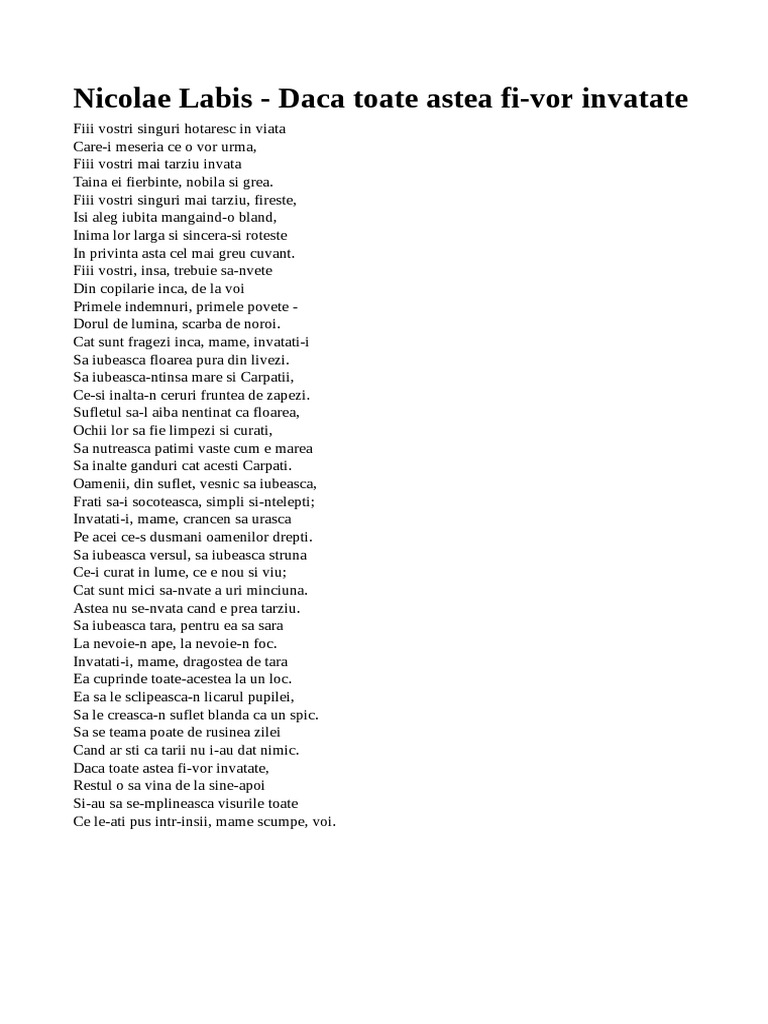 Nicolae Labis - Daca toate astea fi-vor invatate

Fiii vostri singuri hotaresc in viata
Care-i meseria ce o vor urma,
Fiii vostri mai tarziu invata
Taina ei fierbinte, nobila si grea.
Fiii vostri singuri mai tarziu, fireste,
Isi aleg iubita mangaind-o bland,
Inima lor larga si sincera-si roteste
In privinta asta cel mai greu cuvant.
Fiii vostri, insa, trebuie sa-nvete
Din copilarie inca, de la voi
Primele indemnuri, primele povete -
Dorul de lumina, scarba de noroi.
Cat sunt fragezi inca, mame, invatati-i
Sa iubeasca floarea pura din livezi.
Sa iubeasca-ntinsa mare si Carpatii,
Ce-si inalta-n ceruri fruntea de zapezi.
Sufletul sa-l aiba nentinat ca floarea,
Ochii lor sa fie limpezi si curati,
Sa nutreasca patimi vaste cum e marea
Sa inalte ganduri cat acesti Carpati.
Oamenii, din suflet, vesnic sa iubeasca,
Frati sa-i socoteasca, simpli si-ntelepti;
Invatati-i, mame, crancen sa urasca
Pe acei ce-s dusmani oamenilor drepti.
Sa iubeasca versul, sa iubeasca struna
Ce-i curat in lume, ce e nou si viu;
Cat sunt mici sa-nvate a uri minciuna.
Astea nu se-nvata cand e prea tarziu.
Sa iubeasca tara, pentru ea sa sara
La nevoie-n ape, la nevoie-n foc.
Invatati-i, mame, dragostea de tara
Ea cuprinde toate-acestea la un loc.
Ea sa le sclipeasca-n licarul pupilei,
Sa le creasca-n suflet blanda ca un spic.
Sa se teama poate de rusinea zilei
Cand ar sti ca tarii nu i-au dat nimic.
Daca toate astea fi-vor invatate,
Restul o sa vina de la sine-apoi
Si-au sa se-mplineasca visurile toate
Ce le-ati pus intr-insii, mame scumpe, voi.